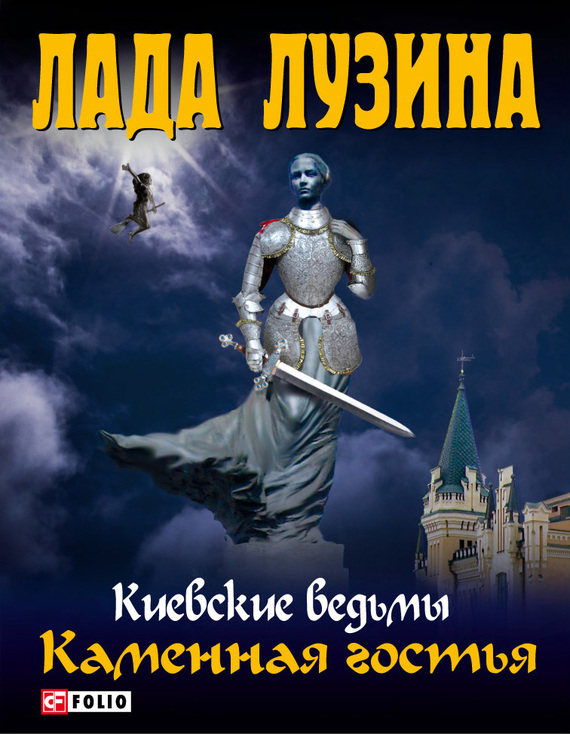 ЛАДА ЛУЗИНА

Киевские ведьмы
Каменная гостья

FOLIO